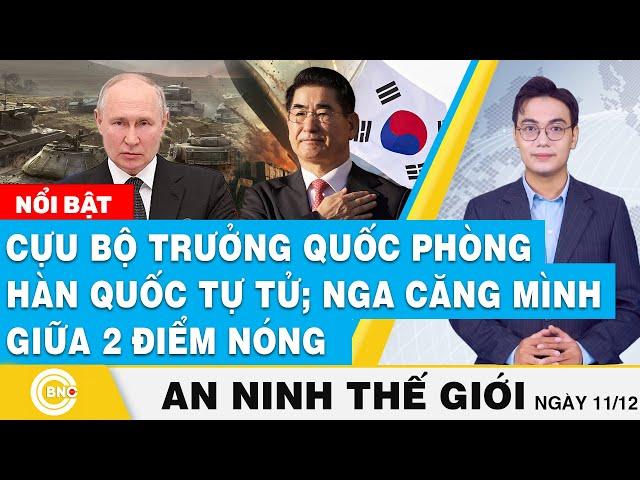 NỔI BẬT

CỰU BỘ TRƯỞNG QUỐC PHÒNG HÀN QUỐC TỰ TỬ; NGA CĂNG MÌNH GIỮA 2 ĐIỂM NÓNG

BNC

AN NINH THẾ GIỚI NGÀY 11/12